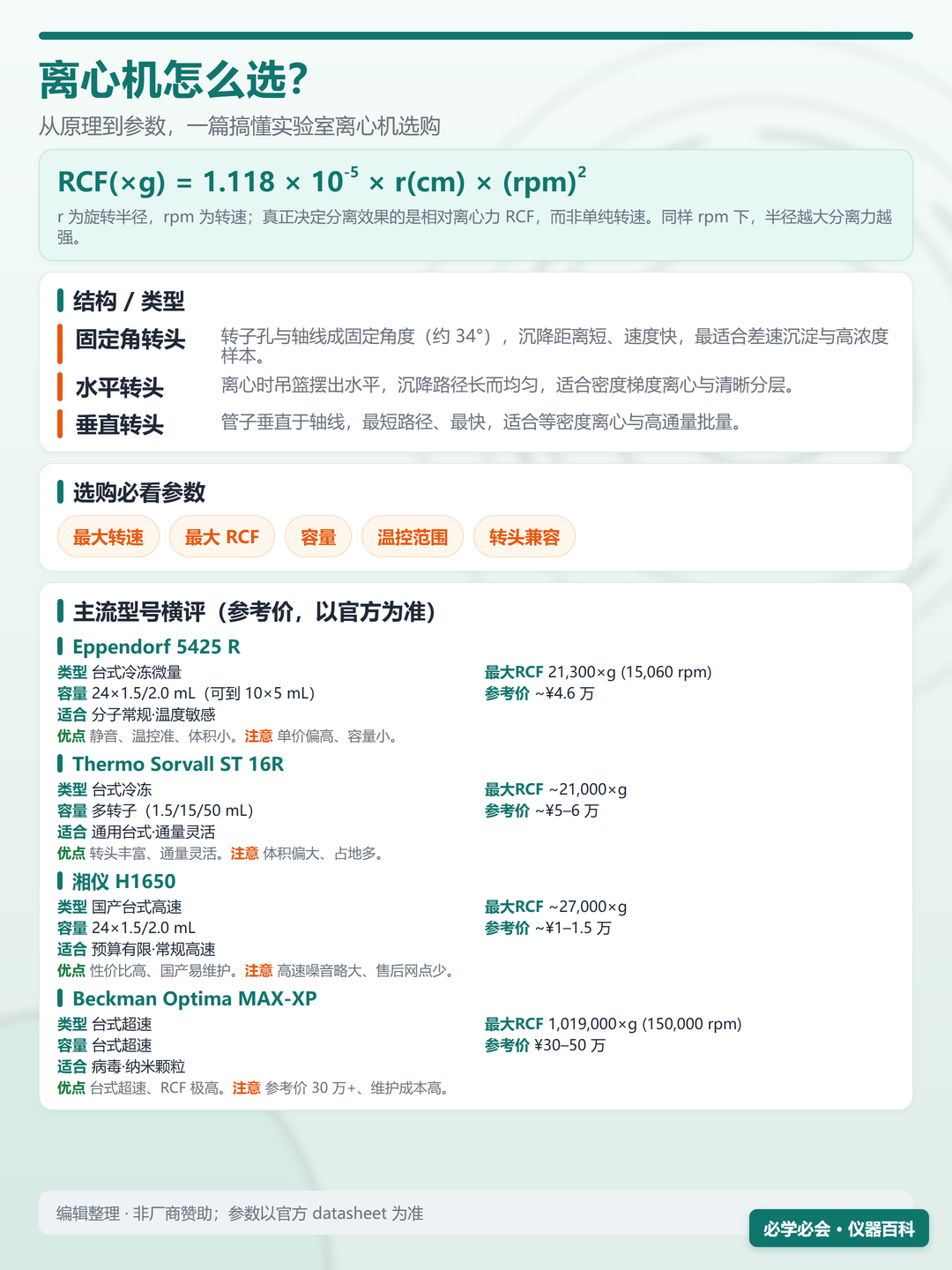 离心机怎么选?

从原理到参数，一篇搞懂实验室离心机选购

$RCF(\times g) = 1.118 \times 10^{-5} \times r(cm) \times (rpm)^2$

r 为旋转半径，rpm 为转速；真正决定分离效果的是相对离心力 RCF，而非单纯转速。同样 rpm 下，半径越大分离力越强。

结构 / 类型

固定角转头 转子孔与轴线成固定角度（约 34°），沉降距离短、速度快，最适合差速沉淀与高浓度样本。

水平转头 离心时吊篮摆出水平，沉降路径长而均匀，适合密度梯度离心与清晰分层。

垂直转头 管子垂直于轴线，最短路径、最快，适合等密度离心与高通量批量。

选购必看参数

最大转速 最大 RCF 容量 温控范围 转头兼容

主流型号横评（参考价，以官方为准）

Eppendorf 5425 R

类型 台式冷冻微量
容量 24×1.5/2.0 mL（可到 10×5 mL）
适合 分子常规·温度敏感
优点 静音、温控准、体积小。注意 单价偏高、容量小。

最大RCF 21,300×g (15,060 rpm)
参考价 ~¥4.6 万

Thermo Sorvall ST 16R

类型 台式冷冻
容量 多转子（1.5/15/50 mL）
适合 通用台式·通量灵活
优点 转头丰富、通量灵活。注意 体积偏大、占地多。

最大RCF ~21,000×g
参考价 ~¥5–6 万

湘仪 H1650

类型 国产台式高速
容量 24×1.5/2.0 mL
适合 预算有限·常规高速
优点 性价比高、国产易维护。注意 高速噪音略大、售后网点少。

最大RCF ~27,000×g
参考价 ~¥1–1.5 万

Beckman Optima MAX-XP

类型 台式超速
容量 台式超速
适合 病毒·纳米颗粒
优点 台式超速、RCF 极高。注意 参考价 30 万+、维护成本高。

最大RCF 1,019,000×g (150,000 rpm)
参考价 ¥30–50 万

编辑整理 · 非厂商赞助；参数以官方 datasheet 为准

必学必会 • 仪器百科